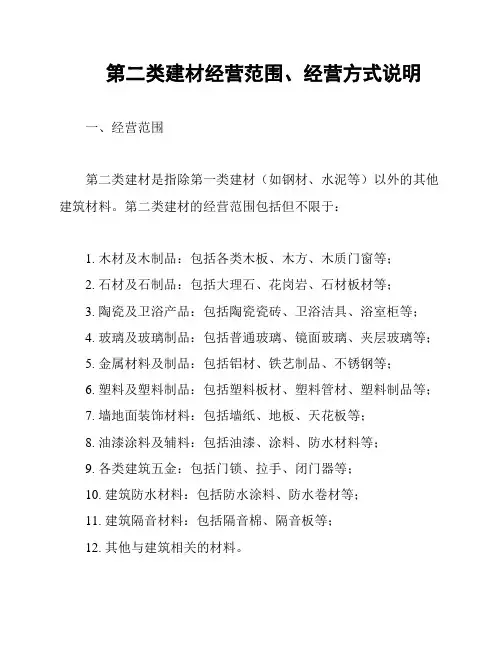 第二类建材经营范围、经营方式说明

一、经营范围

第二类建材是指除第一类建材（如钢材、水泥等）以外的其他建筑材料。第二类建材的经营范围包括但不限于：

1. 木材及木制品：包括各类木板、木方、木质门窗等；
2. 石材及石制品：包括大理石、花岗岩、石材板材等；
3. 陶瓷及卫浴产品：包括陶瓷瓷砖、卫浴洁具、浴室柜等；
4. 玻璃及玻璃制品：包括普通玻璃、镜面玻璃、夹层玻璃等；
5. 金属材料及制品：包括铝材、铁艺制品、不锈钢等；
6. 塑料及塑料制品：包括塑料板材、塑料管材、塑料制品等；
7. 墙地面装饰材料：包括墙纸、地板、天花板等；
8. 油漆涂料及辅料：包括油漆、涂料、防水材料等；
9. 各类建筑五金：包括门锁、拉手、闭门器等；
10. 建筑防水材料：包括防水涂料、防水卷材等；
11. 建筑隔音材料：包括隔音棉、隔音板等；
12. 其他与建筑相关的材料。